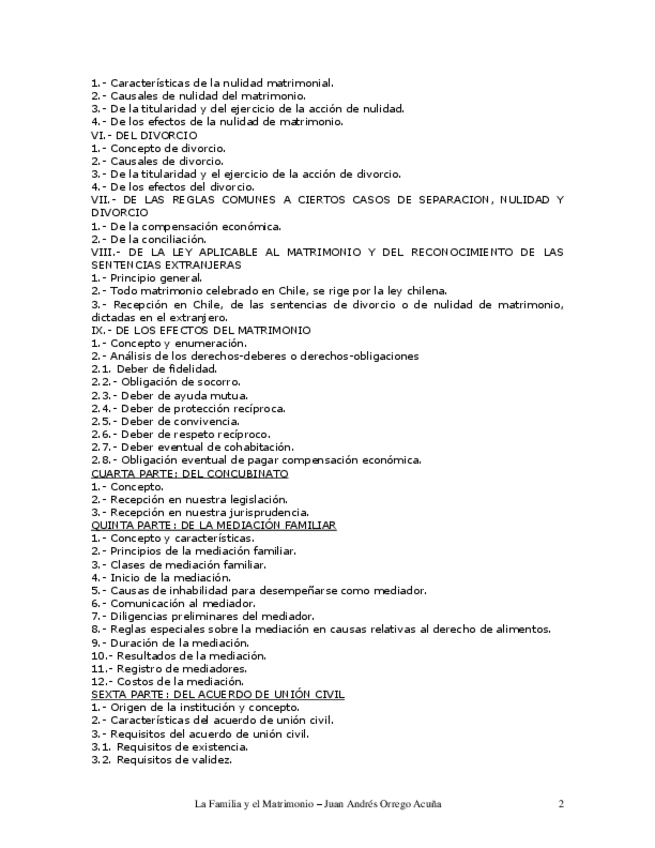 1.- Características de la nulidad matrimonial.
2.- Causales de nulidad del matrimonio.
3.- De la titularidad y del ejercicio de la acción de nulidad.
4.- De los efectos de la nulidad de matrimonio.
VI.- DEL DIVORCIO
1.- Concepto de divorcio.
2.- Causales de divorcio.
3.- De la titularidad y el ejercicio de la acción de divorcio.
4.- De los efectos del divorcio.
VII.- DE LAS REGLAS COMUNES A CIERTOS CASOS DE SEPARACION, NULIDAD Y DIVORCIO
1.- De la compensación económica.
2.- De la conciliación.
VIII.- DE LA LEY APLICABLE AL MATRIMONIO Y DEL RECONOCIMIENTO DE LAS SENTENCIAS EXTRANJERAS
1.- Principio general.
2.- Todo matrimonio celebrado en Chile, se rige por la ley chilena.
3.- Recepción en Chile, de las sentencias de divorcio o de nulidad de matrimonio, dictadas en el extranjero.
IX.- DE LOS EFECTOS DEL MATRIMONIO
1.- Concepto y enumeración.
2.- Análisis de los derechos-deberes o derechos-obligaciones
2.1. Deber de fidelidad.
2.2.- Obligación de socorro.
2.3.- Deber de ayuda mutua.
2.4.- Deber de protección recíproca.
2.5.- Deber de convivencia.
2.6.- Deber de respeto recíproco.
2.7.- Deber eventual de cohabitación.
2.8.- Obligación eventual de pagar compensación económica.
CUARTA PARTE: DEL CONCUBINATO
1.- Concepto.
2.- Recepción en nuestra legislación.
3.- Recepción en nuestra jurisprudencia.
QUINTA PARTE: DE LA MEDIACIÓN FAMILIAR
1.- Concepto y características.
2.- Principios de la mediación familiar.
3.- Clases de mediación familiar.
4.- Inicio de la mediación.
5.- Causas de inhabilidad para desempeñarse como mediador.
6.- Comunicación al mediador.
7.- Diligencias preliminares del mediador.
8.- Reglas especiales sobre la mediación en causas relativas al derecho de alimentos.
9.- Duración de la mediación.
10.- Resultados de la mediación.
11.- Registro de mediadores.
12.- Costos de la mediación.
SEXTA PARTE: DEL ACUERDO DE UNIÓN CIVIL
1.- Origen de la institución y concepto.
2.- Características del acuerdo de unión civil.
3.- Requisitos del acuerdo de unión civil.
3.1. Requisitos de existencia.
3.2. Requisitos de validez.

La Familia y el Matrimonio – Juan Andrés Orrego Acuña 2